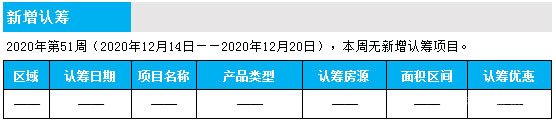 新增认筹

2020年第51周（2020年12月14日——2020年12月20日），本周无新增认筹项目。

| 区域 | 认筹日期 | 项目名称 | 产品类型 | 认筹房源 | 面积区间 | 认筹优惠 |
|---|---|---|---|---|---|---|
| —— | —— | —— | —— | —— | —— | —— |